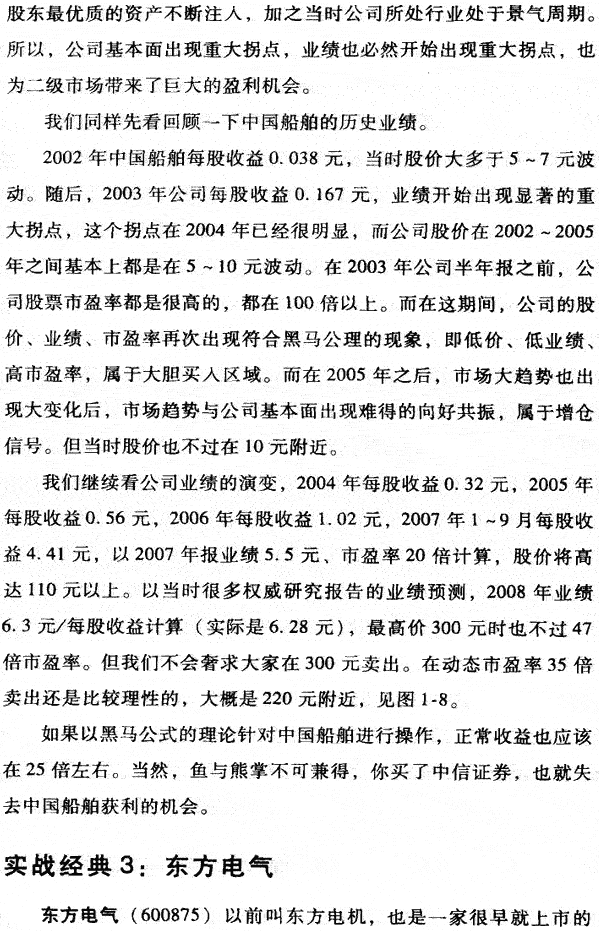 股东最优质的资产不断注入，加之当时公司所处行业处于景气周期。所以，公司基本面出现重大拐点，业绩也必然开始出现重大拐点，也为二级市场带来了巨大的盈利机会。

我们同样先看回顾一下中国船舶的历史业绩。

2002年中国船舶每股收益0.038元，当时股价大多于5～7元波动。随后，2003年公司每股收益0.167元，业绩开始出现显著的重大拐点，这个拐点在2004年已经很明显，而公司股价在2002～2005年之间基本上都是在5～10元波动。在2003年公司半年报之前，公司股票市盈率都是很高的，都在100倍以上。而在这期间，公司的股价、业绩、市盈率再次出现符合黑马公理的现象，即低价、低业绩、高市盈率，属于大胆买入区域。而在2005年之后，市场大趋势也出现大变化后，市场趋势与公司基本面出现难得的向好共振，属于增仓信号。但当时股价也不过在10元附近。

我们继续看公司业绩的演变，2004年每股收益0.32元，2005年每股收益0.56元，2006年每股收益1.02元，2007年1～9月每股收益4.41元，以2007年报业绩5.5元、市盈率20倍计算，股价将高达110元以上。以当时很多权威研究报告的业绩预测，2008年业绩6.3元/每股收益计算（实际是6.28元），最高价300元时也不过47倍市盈率。但我们不会奢求大家在300元卖出。在动态市盈率35倍卖出还是比较理性的，大概是220元附近，见图1-8。

如果以黑马公式的理论针对中国船舶进行操作，正常收益也应该在25倍左右。当然，鱼与熊掌不可兼得，你买了中信证券，也就失去中国船舶获利的机会。

实战经典3：东方电气

东方电气（600875）以前叫东方电机，也是一家很早就上市的